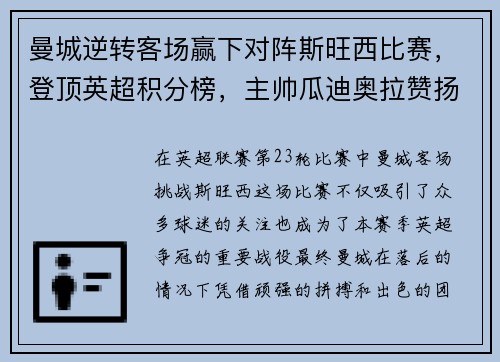 曼城逆转客场赢下对阵斯旺西比赛，登顶英超积分榜，主帅瓜迪奥拉赞扬

在英超联赛第23轮比赛中曼城客场挑战斯旺西这场比赛不仅吸引了众多球迷的关注也成为了本赛季英超争冠的重要战役最终曼城在落后的情况下凭借顽强的拼搏和出色的团